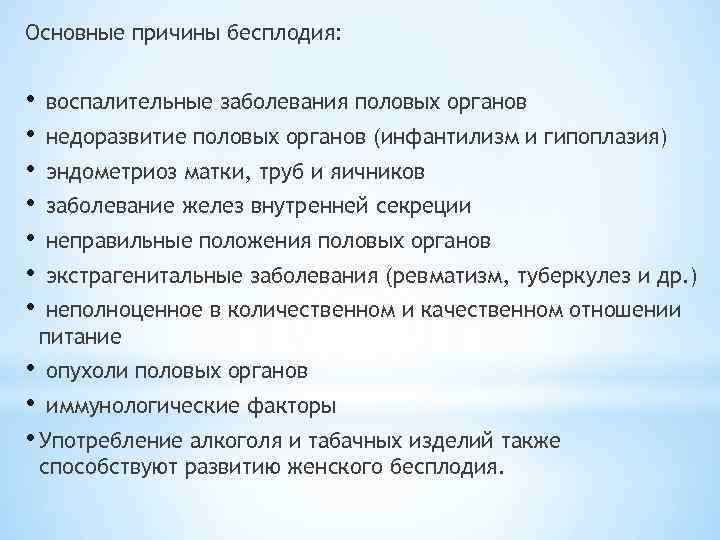 Основные причины бесплодия:

• воспалительные заболевания половых органов
• недоразвитие половых органов (инфантилизм и гипоплазия)
• эндометриоз матки, труб и яичников
• заболевание желез внутренней секреции
• неправильные положения половых органов
• экстрагенитальные заболевания (ревматизм, туберкулез и др.)
• неполноценное в количественном и качественном отношении питание
• опухоли половых органов
• иммунологические факторы
• Употребление алкоголя и табачных изделий также способствуют развитию женского бесплодия.